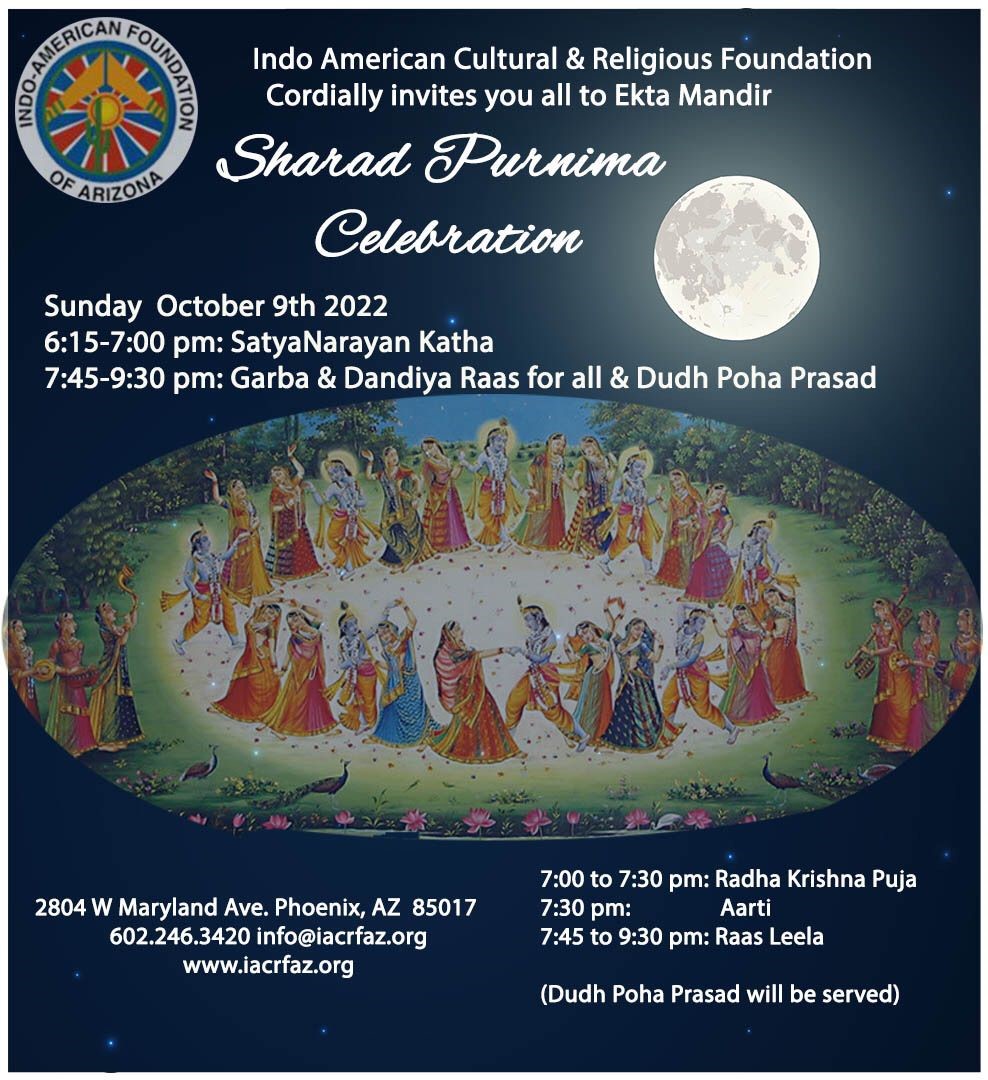 INDO-AMERICAN FOUNDATION OF ARIZONA

Indo American Cultural & Religious Foundation
Cordially invites you all to Ekta Mandir

Sharad Purnima Celebration

Sunday October 9th 2022
6:15-7:00 pm: SatyaNarayan Katha
7:45-9:30 pm: Garba & Dandiya Raas for all & Dudh Poha Prasad

2804 W Maryland Ave. Phoenix, AZ 85017
602.246.3420 info@iacrfaz.org
www.iacrfaz.org

7:00 to 7:30 pm: Radha Krishna Puja
7:30 pm: Aarti
7:45 to 9:30 pm: Raas Leela

(Dudh Poha Prasad will be served)